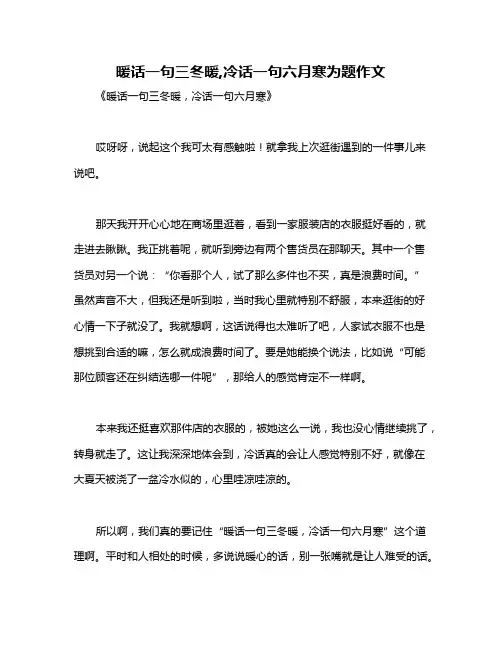 暖话一句三冬暖,冷话一句六月寒为题作文

《暖话一句三冬暖，冷话一句六月寒》

哎呀呀，说起这个我可太有感触啦！就拿我上次逛街遇到的一件事儿来说吧。

那天我开开心心地在商场里逛着，看到一家服装店的衣服挺好看的，就走进去瞅瞅。我正挑着呢，就听到旁边有两个售货员在那聊天。其中一个售货员对另一个说：“你看那个人，试了那么多件也不买，真是浪费时间。”虽然声音不大，但我还是听到啦，当时我心里就特别不舒服，本来逛街的好心情一下子就没了。我就想啊，这话说得也太难听了吧，人家试衣服不也是想挑到合适的嘛，怎么就成浪费时间了。要是她能换个说法，比如说“可能那位顾客还在纠结选哪一件呢”，那给人的感觉肯定不一样啊。

本来我还挺喜欢那件店的衣服的，被她这么一说，我也没心情继续挑了，转身就走了。这让我深深地体会到，冷话真的会让人感觉特别不好，就像在大夏天被浇了一盆冷水似的，心里哇凉哇凉的。

所以啊，我们真的要记住“暖话一句三冬暖，冷话一句六月寒”这个道理啊。平时和人相处的时候，多说说暖心的话，别一张嘴就是让人难受的话。